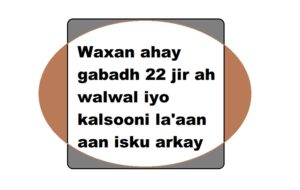 Waxan ahay gabadh 22 jir ah walwal iyo kalsooni la'aan aan isku arkay